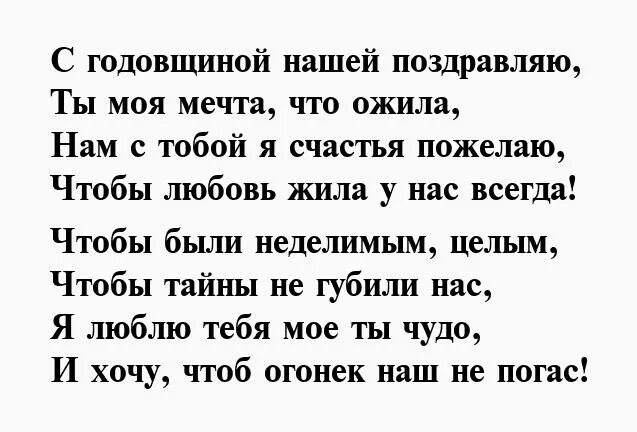 С годовщиной нашей поздравляю,
Ты моя мечта, что ожила,
Нам с тобой я счастья пожелаю,
Чтобы любовь жила у нас всегда!

Чтобы были неделимым, целым,
Чтобы тайны не губили нас,
Я люблю тебя мое ты чудо,
И хочу, чтоб огонек наш не погас!